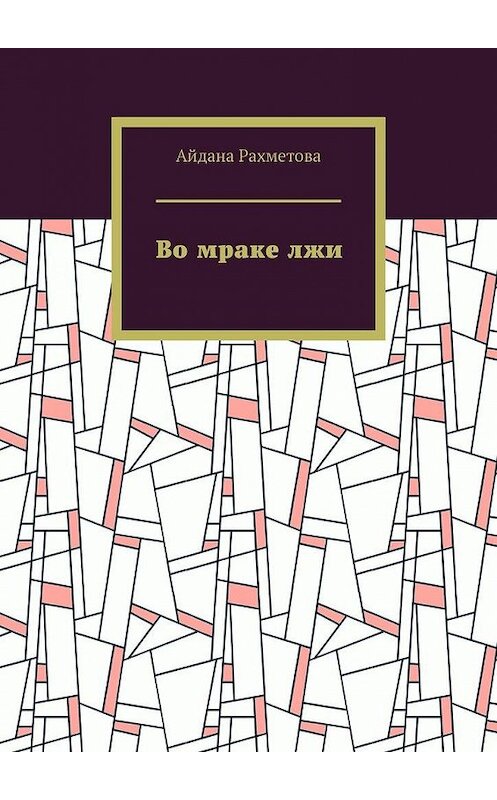 Айдана Рахметова

Во мраке лжи